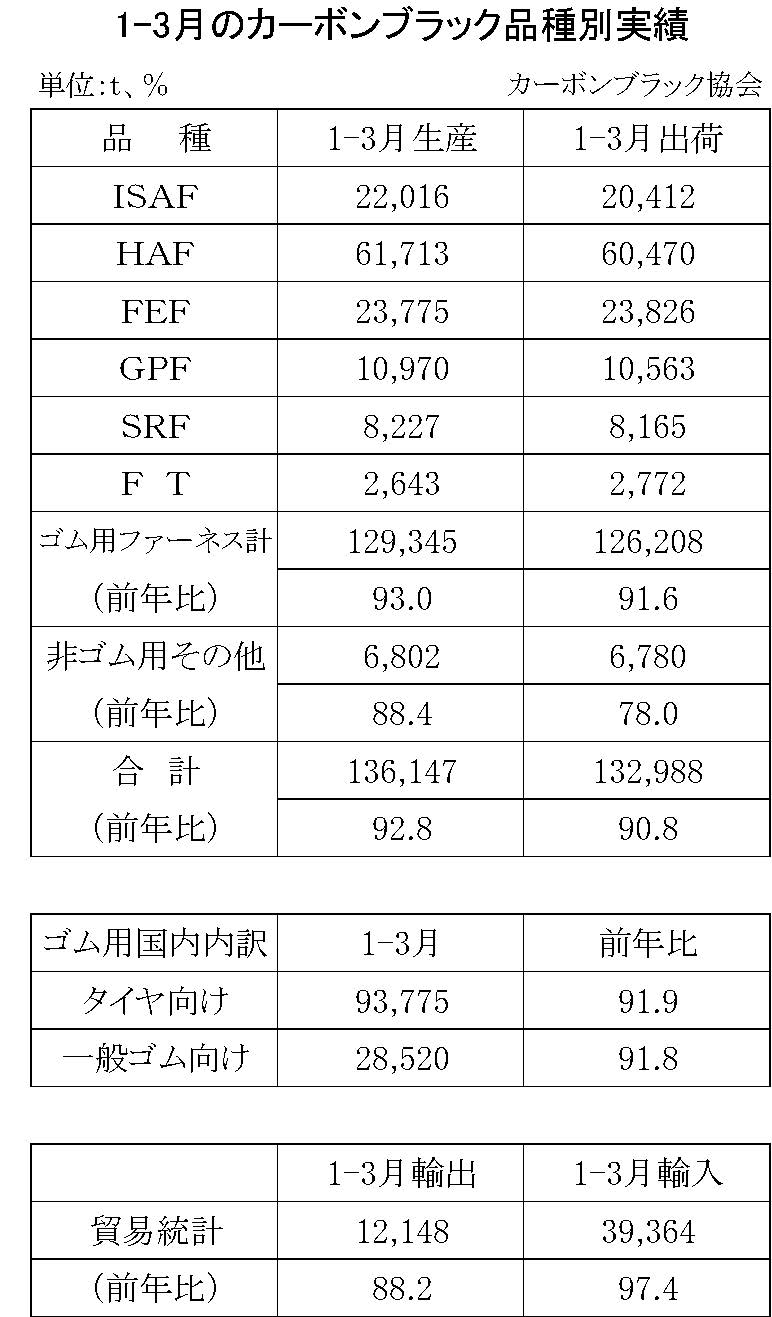 1-3月のカーボンブラック品種別実績

単位:t、%　　カーボンブラック協会

| 品　種 | 1-3月生産 | 1-3月出荷 |
|---|---|---|
| ISAF | 22,016 | 20,412 |
| HAF | 61,713 | 60,470 |
| FEF | 23,775 | 23,826 |
| GPF | 10,970 | 10,563 |
| SRF | 8,227 | 8,165 |
| F T | 2,643 | 2,772 |
| ゴム用ファーネス計 | 129,345 | 126,208 |
| （前年比） | 93.0 | 91.6 |
| 非ゴム用その他 | 6,802 | 6,780 |
| （前年比） | 88.4 | 78.0 |
| 合　計 | 136,147 | 132,988 |
| （前年比） | 92.8 | 90.8 |

| ゴム用国内内訳 | 1-3月 | 前年比 |
|---|---|---|
| タイヤ向け | 93,775 | 91.9 |
| 一般ゴム向け | 28,520 | 91.8 |

| | 1-3月輸出 | 1-3月輸入 |
|---|---|---|
| 貿易統計 | 12,148 | 39,364 |
| （前年比） | 88.2 | 97.4 |